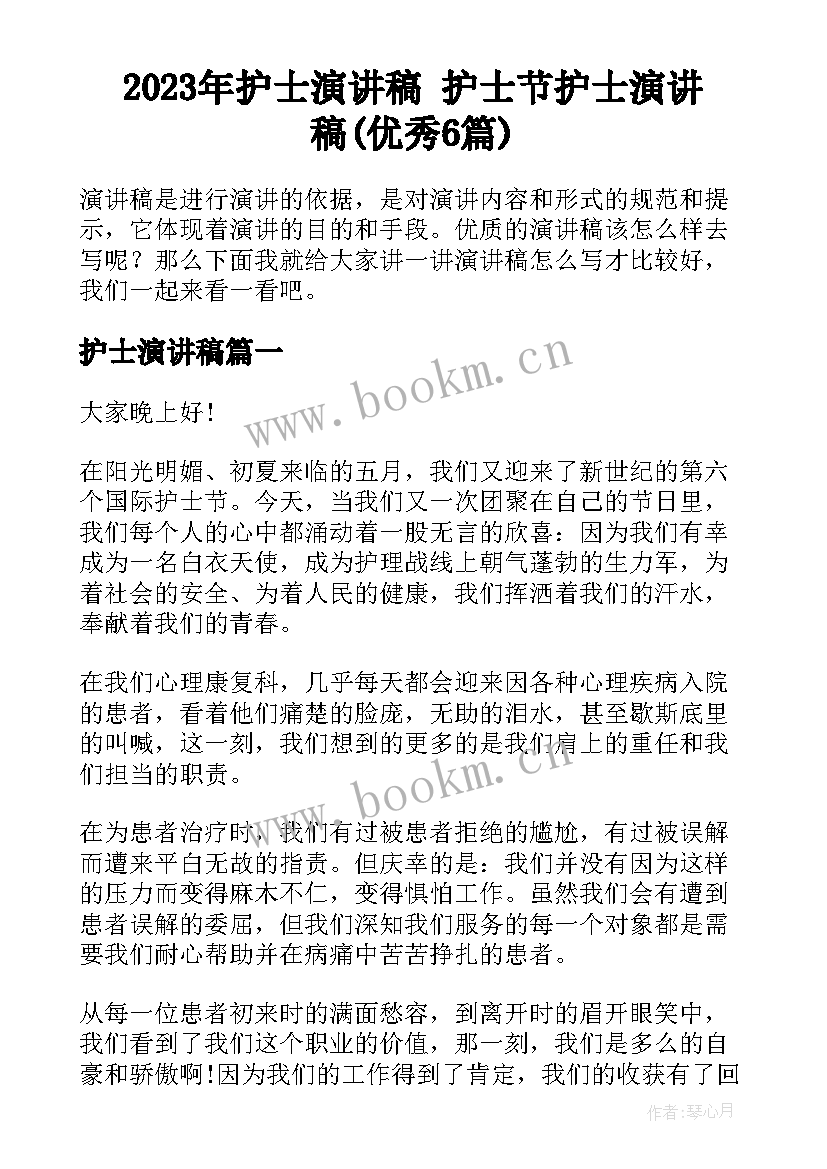 2023年护士演讲稿 护士节护士演讲稿(优秀6篇)

演讲稿是进行演讲的依据，是对演讲内容和形式的规范和提示，它体现着演讲的目的和手段。优质的演讲稿该怎么样去写呢？那么下面我就给大家讲一讲演讲稿怎么写才比较好，我们一起来看一看吧。

护士演讲稿篇一

www.bookm.cn

大家晚上好！

在阳光明媚、初夏来临的五月，我们又迎来了新世纪的第六个国际护士节。今天，当我们又一次团聚在自己的节日里，我们每个人的心中都涌动着一股无言的欣喜：因为我们有幸成为一名白衣天使，成为护理战线上朝气蓬勃的生力军，为着社会的安全、为着人民的健康，我们挥洒着我们的汗水，奉献着我们的青春。

在我们心理康复科，几乎每天都会迎来因各种心理疾病入院的患者，看着他们痛楚的脸庞，无助的泪水，甚至歇斯底里的叫喊，这一刻，我们想到的更多的是我们肩上的重任和我们担当的职责。

www.bookm.cn

在为患者治疗时，我们有过被患者拒绝的尴尬，有过被误解而遭来平白无故的指责。但庆幸的是：我们并没有因为这样的压力而变得麻木不仁，变得惧怕工作。虽然我们会有遭到患者误解的委屈，但我们深知我们服务的每一个对象都是需要我们耐心帮助并在病痛中苦苦挣扎的患者。

从每一位患者初来时的满面愁容，到离开时的眉开眼笑中，我们看到了我们这个职业的价值，那一刻，我们是多么的自豪和骄傲啊！因为我们的工作得到了肯定，我们的收获有了回

作者：琴心月